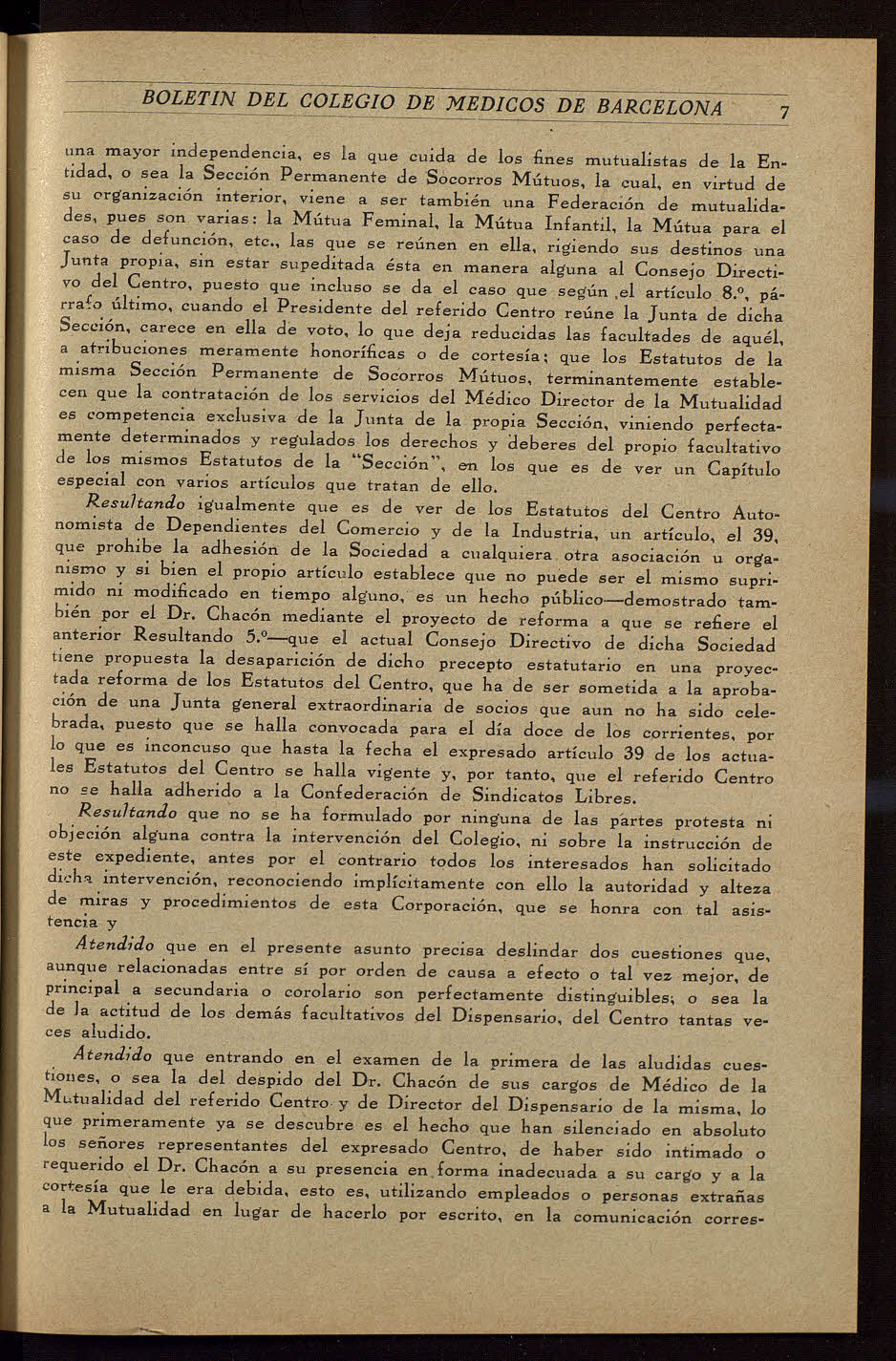 BOLETIN DEL COLEGIO DE MEDICOS DE BARCELONA 7

una mayor independencia, es la que cuida de los fines mutualistas de la Entidad, o sea la Sección Permanente de Socorros Mútuos, la cual, en virtud de su organización interior, viene a ser también una Federación de mutualidades, pues son varias: la Mútua Feminal, la Mútua Infantil, la Mútua para el caso de defunción, etc., las que se reúnen en ella, rigiendo sus destinos una Junta propia, sin estar supeditada ésta en manera alguna al Consejo Directivo del Centro, puesto que incluso se da el caso que según ,el artículo 8.º, párrafo último, cuando el Presidente del referido Centro reúne la Junta de dicha Sección, carece en ella de voto, lo que deja reducidas las facultades de aquél, a atribuciones meramente honoríficas o de cortesía; que los Estatutos de la misma Sección Permanente de Socorros Mútuos, terminantemente establecen que la contratación de los servicios del Médico Director de la Mutualidad es competencia exclusiva de la Junta de la propia Sección, viniendo perfectamente determinados y regulados los derechos y deberes del propio facultativo de los mismos Estatutos de la "Sección", en los que es de ver un Capítulo especial con varios artículos que tratan de ello.

Resultando igualmente que es de ver de los Estatutos del Centro Autonomista de Dependientes del Comercio y de la Industria, un artículo, el 39, que prohibe la adhesión de la Sociedad a cualquiera otra asociación u organismo y si bien el propio artículo establece que no puede ser el mismo suprimido ni modificado en tiempo alguno, es un hecho público—demostrado también por el Dr. Chacón mediante el proyecto de reforma a que se refiere el anterior Resultando 5.º—que el actual Consejo Directivo de dicha Sociedad tiene propuesta la desaparición de dicho precepto estatutario en una proyectada reforma de los Estatutos del Centro, que ha de ser sometida a la aprobación de una Junta general extraordinaria de socios que aun no ha sido celebrada, puesto que se halla convocada para el día doce de los corrientes, por lo que es inconcuso que hasta la fecha el expresado artículo 39 de los actuales Estatutos del Centro se halla vigente y, por tanto, que el referido Centro no se halla adherido a la Confederación de Sindicatos Libres.

Resultando que no se ha formulado por ninguna de las partes protesta ni objeción alguna contra la intervención del Colegio, ni sobre la instrucción de este expediente, antes por el contrario todos los interesados han solicitado dicha intervención, reconociendo implícitamente con ello la autoridad y alteza de miras y procedimientos de esta Corporación, que se honra con tal asistencia y

Atendido que en el presente asunto precisa deslindar dos cuestiones que, aunque relacionadas entre sí por orden de causa a efecto o tal vez mejor, de principal a secundaria o corolario son perfectamente distinguibles; o sea la de la actitud de los demás facultativos del Dispensario, del Centro tantas veces aludido.

Atendido que entrando en el examen de la primera de las aludidas cuestiones, o sea la del despido del Dr. Chacón de sus cargos de Médico de la Mutualidad del referido Centro y de Director del Dispensario de la misma, lo que primeramente ya se descubre es el hecho que han silenciado en absoluto los señores representantes del expresado Centro, de haber sido intimado o requerido el Dr. Chacón a su presencia en forma inadecuada a su cargo y a la cortesía que le era debida, esto es, utilizando empleados o personas extrañas a la Mutualidad en lugar de hacerlo por escrito, en la comunicación corres-